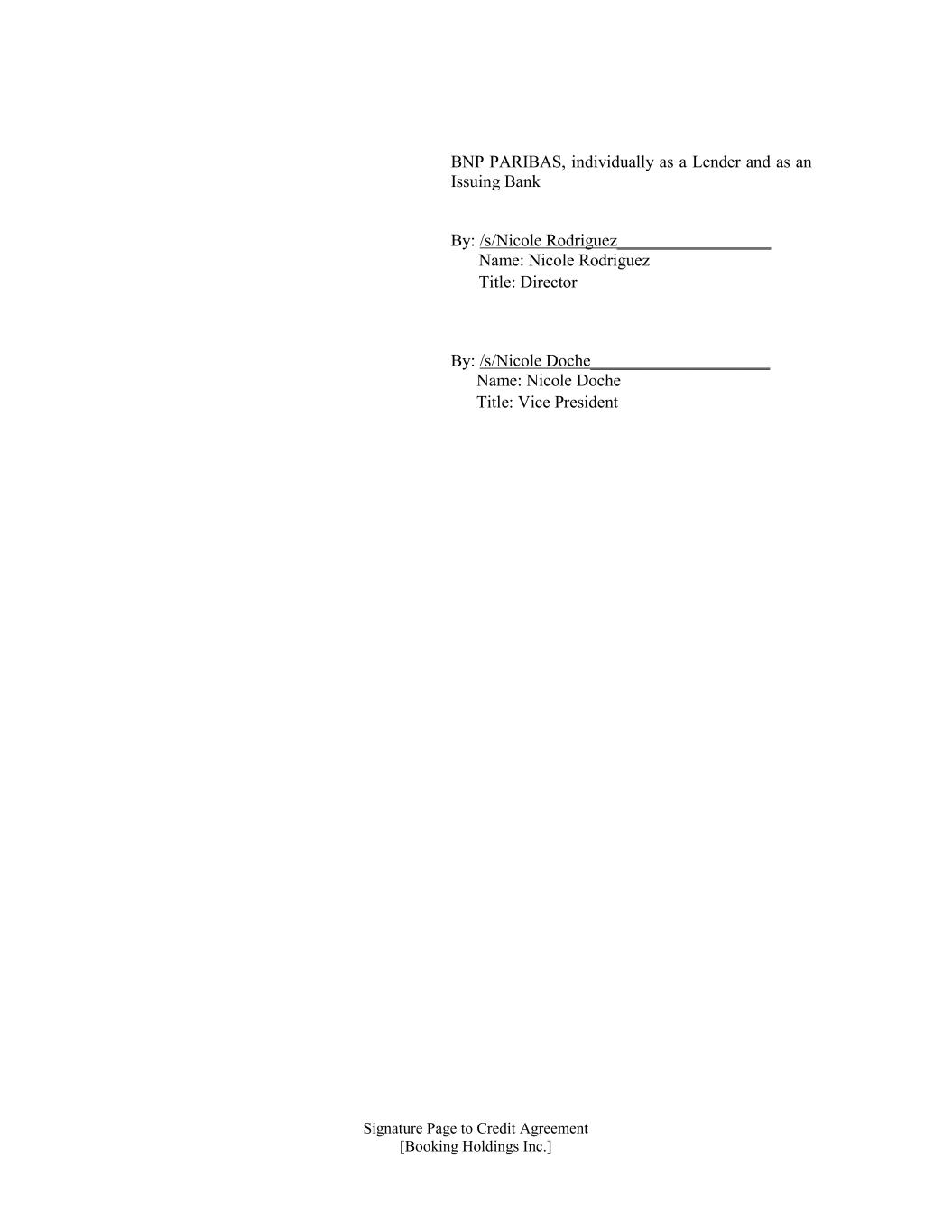 BNP PARIBAS, individually as a Lender and as an Issuing Bank

By: /s/Nicole Rodriguez____
Name: Nicole Rodriguez
Title: Director

By: /s/Nicole Doche____
Name: Nicole Doche
Title: Vice President

Signature Page to Credit Agreement
[Booking Holdings Inc.]